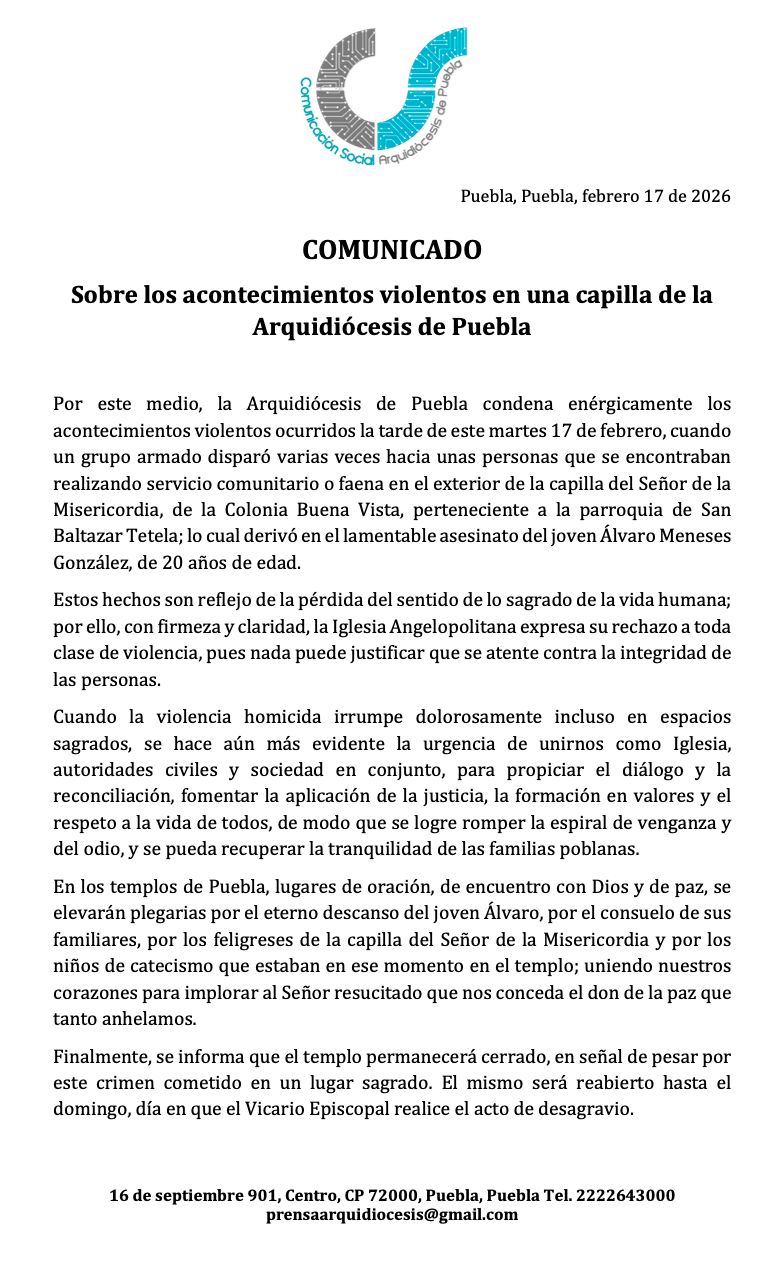 Comunicación Social Arquidiócesis de Puebla

Puebla, Puebla, febrero 17 de 2026

COMUNICADO

Sobre los acontecimientos violentos en una capilla de la Arquidiócesis de Puebla

Por este medio, la Arquidiócesis de Puebla condena enérgicamente los acontecimientos violentos ocurridos la tarde de este martes 17 de febrero, cuando un grupo armado disparó varias veces hacia unas personas que se encontraban realizando servicio comunitario o faena en el exterior de la capilla del Señor de la Misericordia, de la Colonia Buena Vista, perteneciente a la parroquia de San Baltazar Tetela; lo cual derivó en el lamentable asesinato del joven Álvaro Meneses González, de 20 años de edad.

Estos hechos son reflejo de la pérdida del sentido de lo sagrado de la vida humana; por ello, con firmeza y claridad, la Iglesia Angelopolitana expresa su rechazo a toda clase de violencia, pues nada puede justificar que se atente contra la integridad de las personas.

Cuando la violencia homicida irrumpe dolorosamente incluso en espacios sagrados, se hace aún más evidente la urgencia de unirnos como Iglesia, autoridades civiles y sociedad en conjunto, para propiciar el diálogo y la reconciliación, fomentar la aplicación de la justicia, la formación en valores y el respeto a la vida de todos, de modo que se logre romper la espiral de venganza y del odio, y se pueda recuperar la tranquilidad de las familias poblanas.

En los templos de Puebla, lugares de oración, de encuentro con Dios y de paz, se elevarán plegarias por el eterno descanso del joven Álvaro, por el consuelo de sus familiares, por los feligreses de la capilla del Señor de la Misericordia y por los niños de catecismo que estaban en ese momento en el templo; uniendo nuestros corazones para implorar al Señor resucitado que nos conceda el don de la paz que tanto anhelamos.

Finalmente, se informa que el templo permanecerá cerrado, en señal de pesar por este crimen cometido en un lugar sagrado. El mismo será reabierto hasta el domingo, día en que el Vicario Episcopal realice el acto de desagravio.

16 de septiembre 901, Centro, CP 72000, Puebla, Puebla Tel. 2222643000
prensaarquidiocesis@gmail.com